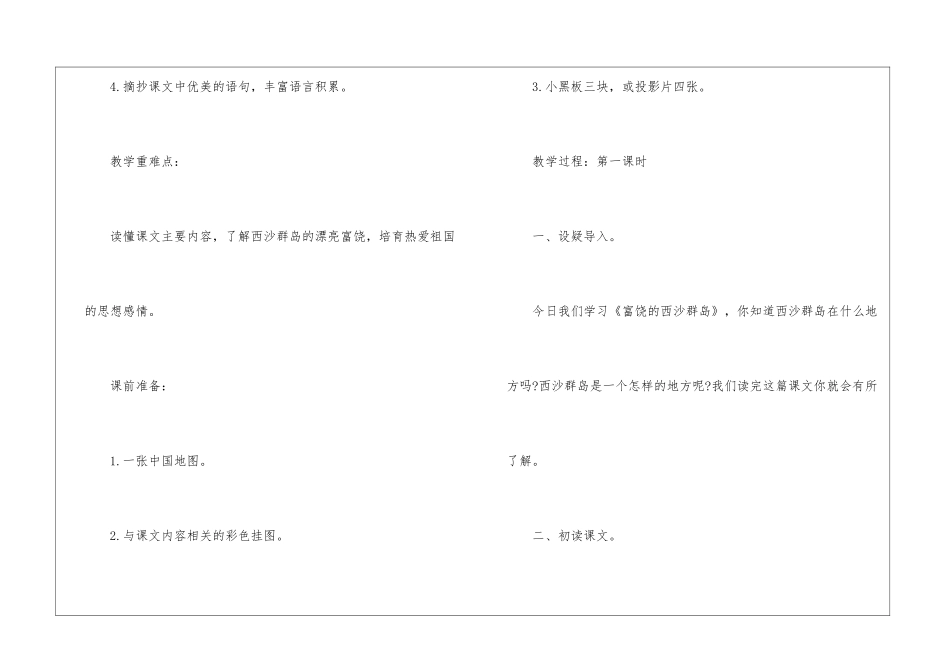 4.摘抄课文中优美的语句，丰富语言积累。

教学重难点：

读懂课文主要内容，了解西沙群岛的漂亮富饶，培育热爱祖国的思想感情。

课前准备：

1.一张中国地图。

2.与课文内容相关的彩色挂图。

3.小黑板三块，或投影片四张。

教学过程：第一课时

一、设疑导入。

今日我们学习《富饶的西沙群岛》，你知道西沙群岛在什么地方吗?西沙群岛是一个怎样的地方呢?我们读完这篇课文你就会有所了解。

二、初读课文。